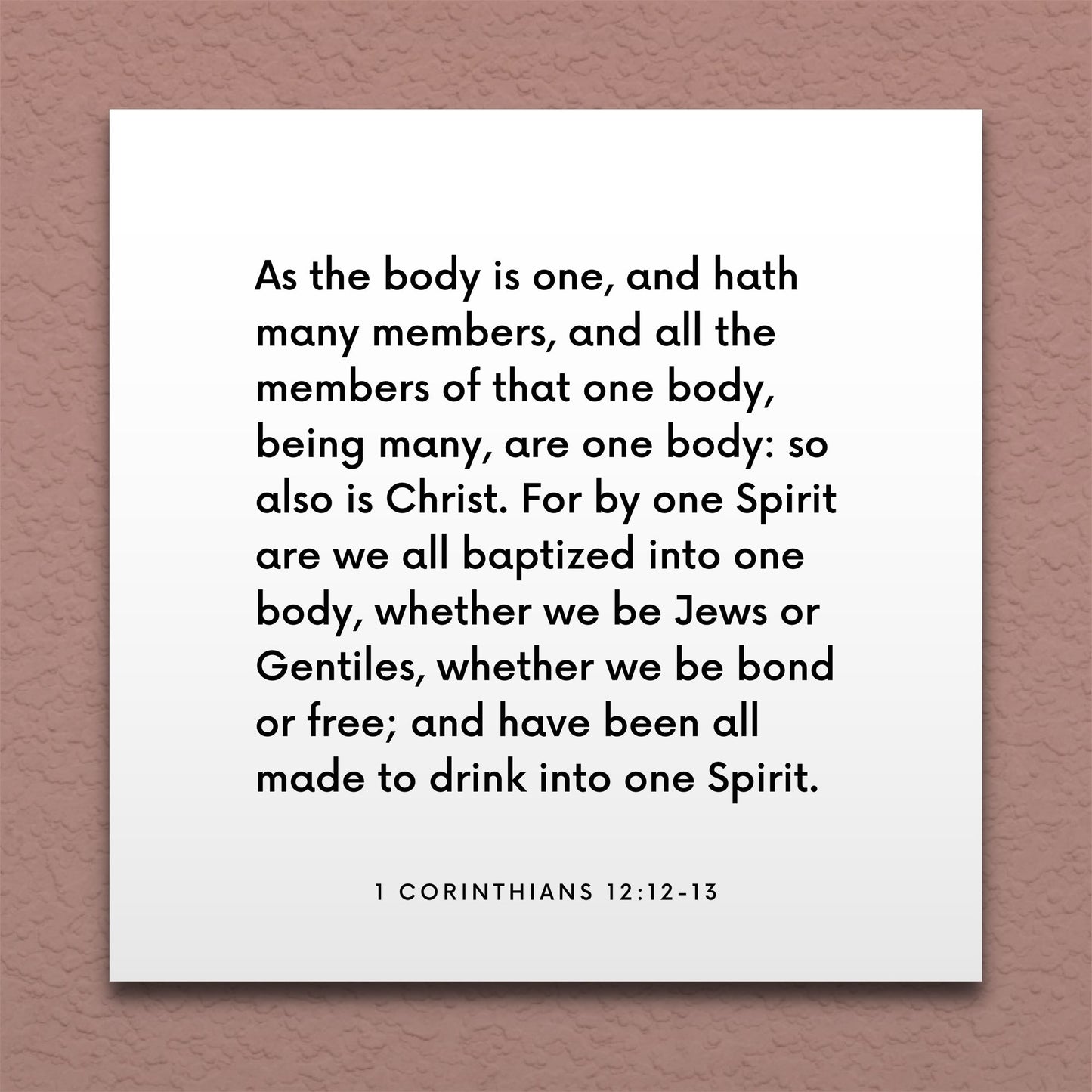 As the body is one, and hath many members, and all the members of that one body, being many, are one body: so also is Christ. For by one Spirit are we all baptized into one body, whether we be Jews or Gentiles, whether we be bond or free; and have been all made to drink into one Spirit.

1 CORINTHIANS 12:12-13